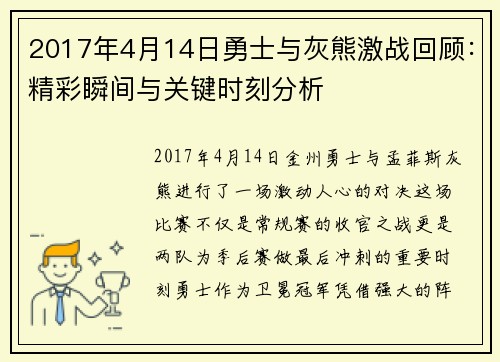 2017年4月14日勇士与灰熊激战回顾：精彩瞬间与关键时刻分析

2017年4月14日金州勇士与孟菲斯灰熊进行了一场激动人心的对决这场比赛不仅是常规赛的收官之战更是两队为季后赛做最后冲刺的重要时刻勇士作为卫冕冠军凭借强大的阵